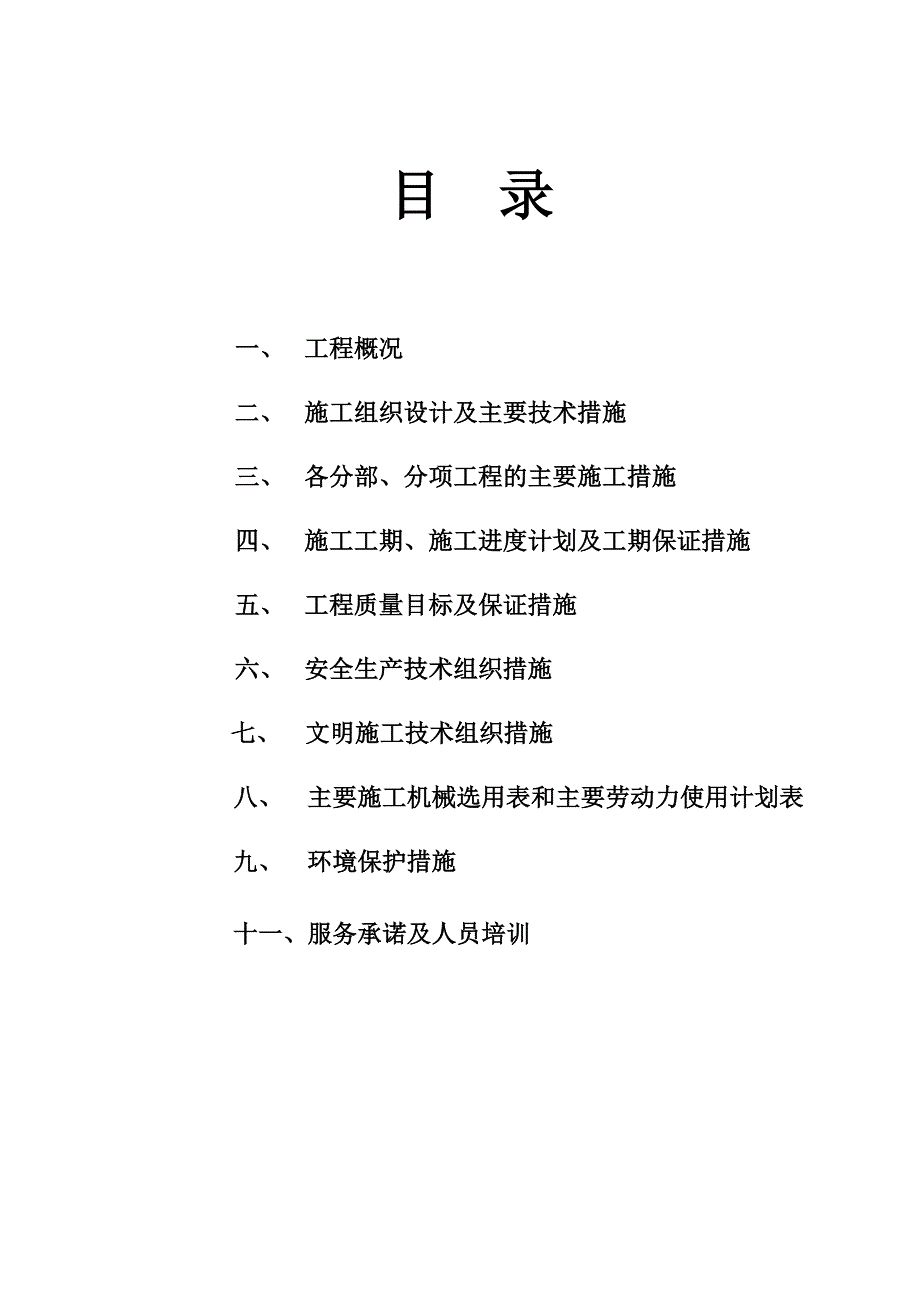 目　录

一、　工程概况

二、　施工组织设计及主要技术措施

三、　各分部、分项工程的主要施工措施

四、　施工工期、施工进度计划及工期保证措施

五、　工程质量目标及保证措施

六、　安全生产技术组织措施

七、　文明施工技术组织措施

八、　主要施工机械选用表和主要劳动力使用计划表

九、　环境保护措施

十一、服务承诺及人员培训